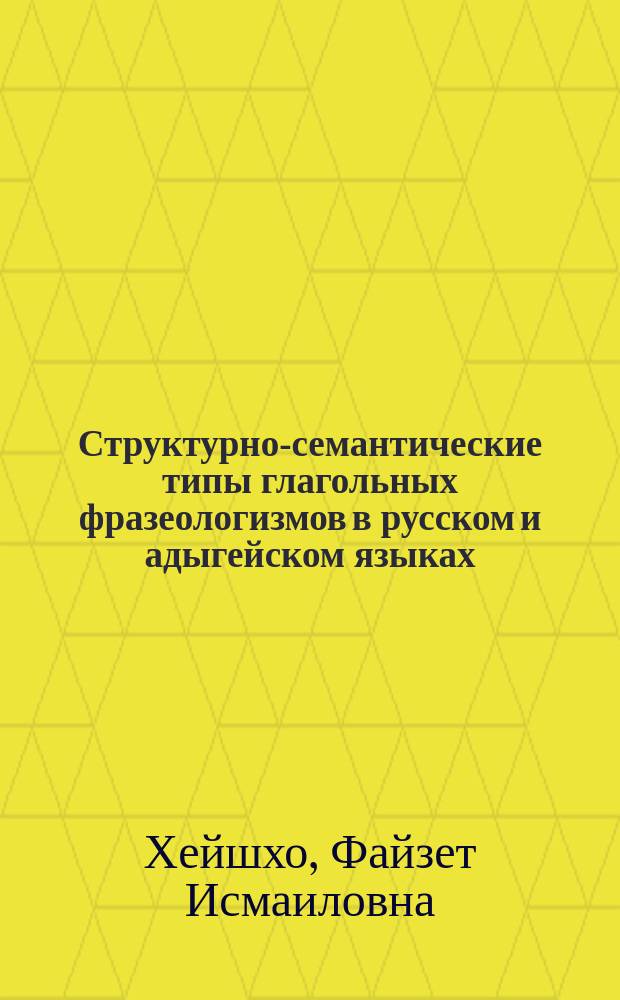 Структурно-семантические типы глагольных фразеологизмов в русском и адыгейском языках

Хейшхо, Файзет Исмаиловна